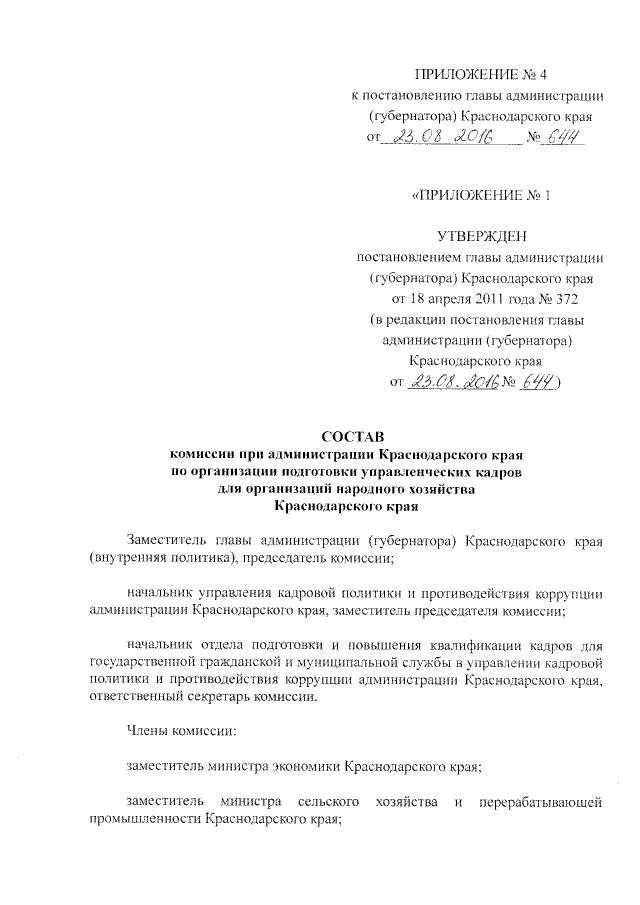 ПРИЛОЖЕНИЕ № 4
к постановлению главы администрации (губернатора) Краснодарского края
от 23.08.2016 № 644

«ПРИЛОЖЕНИЕ № 1

УТВЕРЖДЕН
постановлением главы администрации (губернатора) Краснодарского края
от 18 апреля 2011 года № 372
(в редакции постановления главы администрации (губернатора) Краснодарского края
от 23.08.2016 № 644)

СОСТАВ
комиссии при администрации Краснодарского края по организации подготовки управленческих кадров для организаций народного хозяйства Краснодарского края

Заместитель главы администрации (губернатора) Краснодарского края (внутренняя политика), председатель комиссии;

начальник управления кадровой политики и противодействия коррупции администрации Краснодарского края, заместитель председателя комиссии;

начальник отдела подготовки и повышения квалификации кадров для государственной гражданской и муниципальной службы в управлении кадровой политики и противодействия коррупции администрации Краснодарского края, ответственный секретарь комиссии.

Члены комиссии:

заместитель министра экономики Краснодарского края;

заместитель министра сельского хозяйства и перерабатывающей промышленности Краснодарского края;